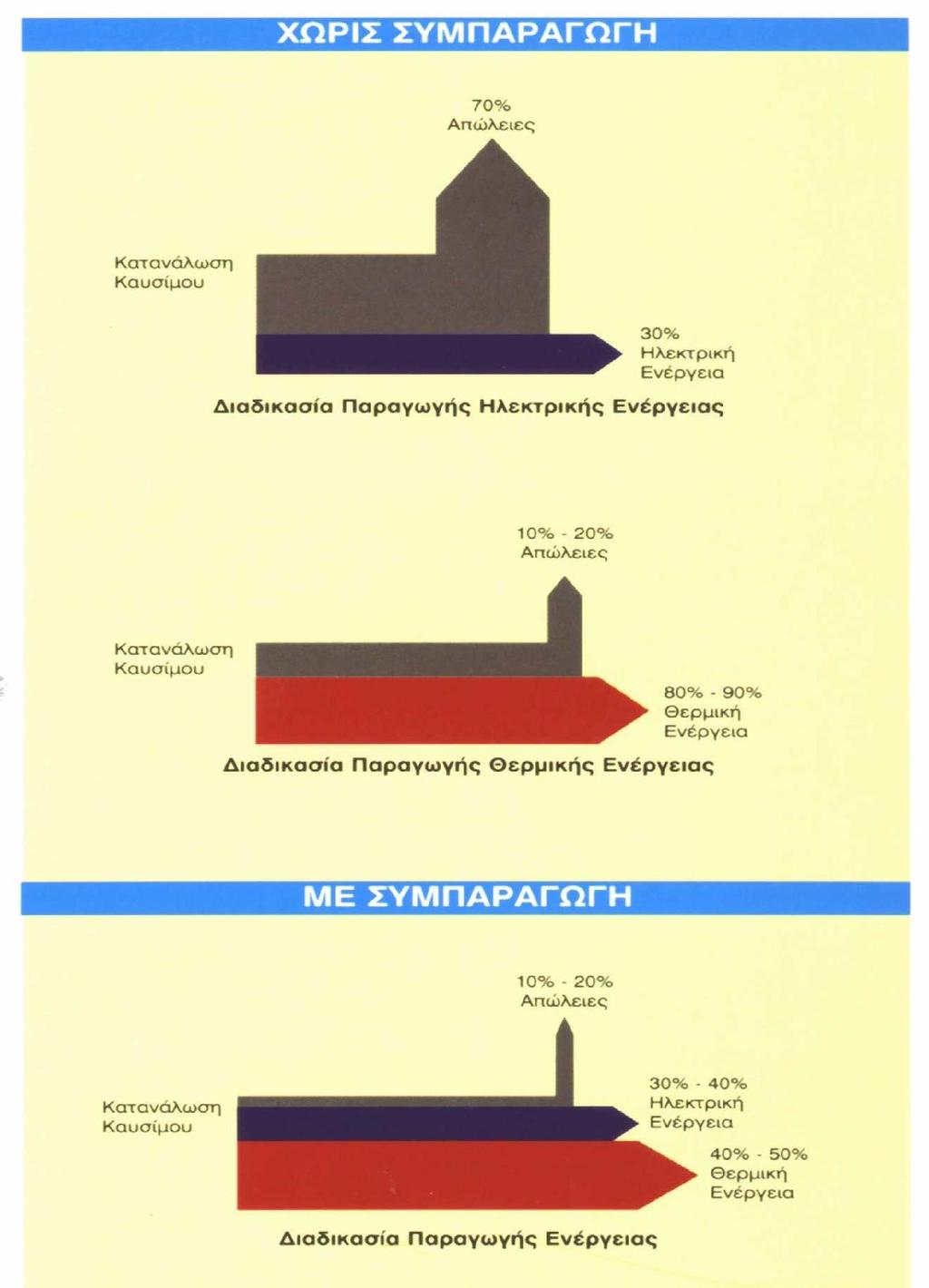 ΧΩΡΙΣ ΣΥΜΠΑΡΑΓΩΓΗ

70%
Απώλειες

Κατανάλωση
Καυσίμου

30%
Ηλεκτρική
Ενέργεια

Διαδικασία Παραγωγής Ηλεκτρικής Ενέργειας

10% - 20%
Απώλειες

Κατανάλωση
Καυσίμου

80% - 90%
Θερμική
Ενέργεια

Διαδικασία Παραγωγής Θερμικής Ενέργειας

ΜΕ ΣΥΜΠΑΡΑΓΩΓΗ

10% - 20%
Απώλειες

Κατανάλωση
Καυσίμου

30% - 40%
Ηλεκτρική
Ενέργεια

40% - 50%
Θερμική
Ενέργεια

Διαδικασία Παραγωγής Ενέργειας